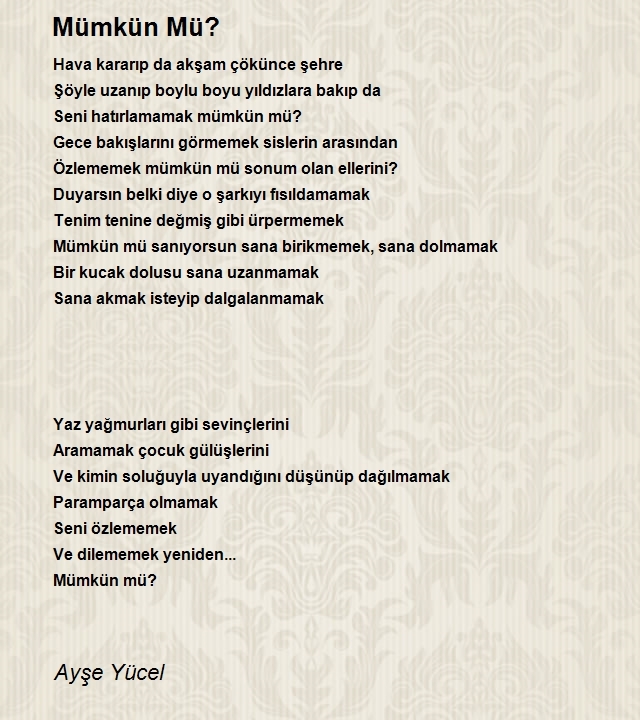 Mümkün Mü?

Hava kararıp da akşam çökünce şehre
Şöyle uzanıp boylu boyu yıldızlara bakıp da
Seni hatırlamamak mümkün mü?
Gece bakışlarını görmemek sislerin arasından
Özlememek mümkün mü sonum olan ellerini?
Duyarsın belki diye o şarkıyı fısıldamamak
Tenim tenine değmiş gibi ürpermemek
Mümkün mü sanıyorsun sana birikmemek, sana dolmamak
Bir kucak dolusu sana uzanmamak
Sana akmak isteyip dalgalanmamak

Yaz yağmurları gibi sevinçlerini
Aramamak çocuk gülüşlerini
Ve kimin soluğuyla uyandığını düşünüp dağılmamak
Paramparça olmamak
Seni özlememek
Ve dilememek yeniden...
Mümkün mü?

Ayşe Yücel